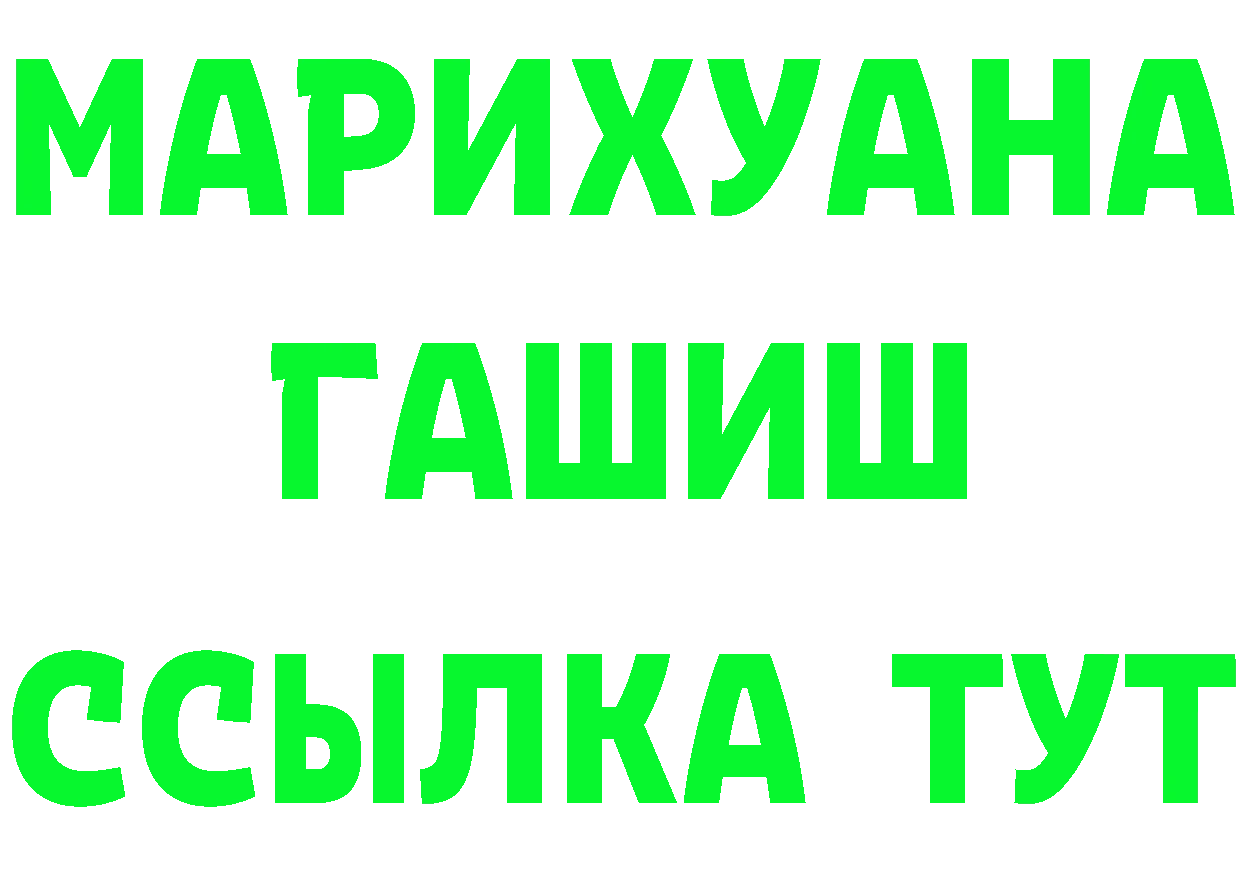 МАРИХУАНА
ГАШИШ
ССЫЛКА ТУТ